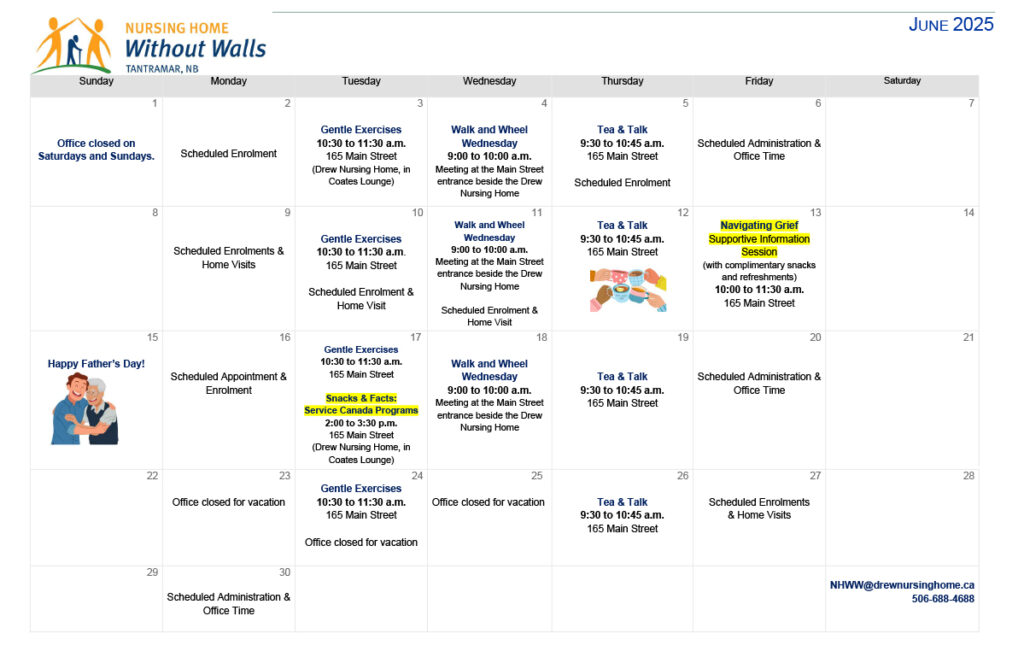 NURSING HOME
Without Walls
TANTRAMAR, NB

JUNE 2025

| Sunday | Monday | Tuesday | Wednesday | Thursday | Friday | Saturday |
|---|---|---|---|---|---|---|
| 1 Office closed on Saturdays and Sundays. | 2 Scheduled Enrolment | 3 Gentle Exercises 10:30 to 11:30 a.m. 165 Main Street (Drew Nursing Home, in Coates Lounge) | 4 Walk and Wheel Wednesday 9:00 to 10:00 a.m. Meeting at the Main Street entrance beside the Drew Nursing Home | 5 Tea & Talk 9:30 to 10:45 a.m. 165 Main Street Scheduled Enrolment | 6 Scheduled Administration & Office Time | 7 |
| 8 | 9 Scheduled Enrolments & Home Visits | 10 Gentle Exercises 10:30 to 11:30 a.m. 165 Main Street Scheduled Enrolment & Home Visit | 11 Walk and Wheel Wednesday 9:00 to 10:00 a.m. Meeting at the Main Street entrance beside the Drew Nursing Home Scheduled Enrolment & Home Visit | 12 Tea & Talk 9:30 to 10:45 a.m. 165 Main Street | 13 Navigating Grief Supportive Information Session (with complimentary snacks and refreshments) 10:00 to 11:30 a.m. 165 Main Street | 14 |
| 15 Happy Father's Day! | 16 Scheduled Appointment & Enrolment | 17 Gentle Exercises 10:30 to 11:30 a.m. 165 Main Street Snacks & Facts: Service Canada Programs 2:00 to 3:30 p.m. 165 Main Street (Drew Nursing Home, in Coates Lounge) | 18 Walk and Wheel Wednesday 9:00 to 10:00 a.m. Meeting at the Main Street entrance beside the Drew Nursing Home | 19 Tea & Talk 9:30 to 10:45 a.m. 165 Main Street | 20 Scheduled Administration & Office Time | 21 |
| 22 | 23 Office closed for vacation | 24 Gentle Exercises 10:30 to 11:30 a.m. 165 Main Street Office closed for vacation | 25 Office closed for vacation | 26 Tea & Talk 9:30 to 10:45 a.m. 165 Main Street | 27 Scheduled Enrolments & Home Visits | 28 |
| 29 | 30 Scheduled Administration & Office Time | | | | | NHWW@drewnursinghome.ca 506-688-4688 |